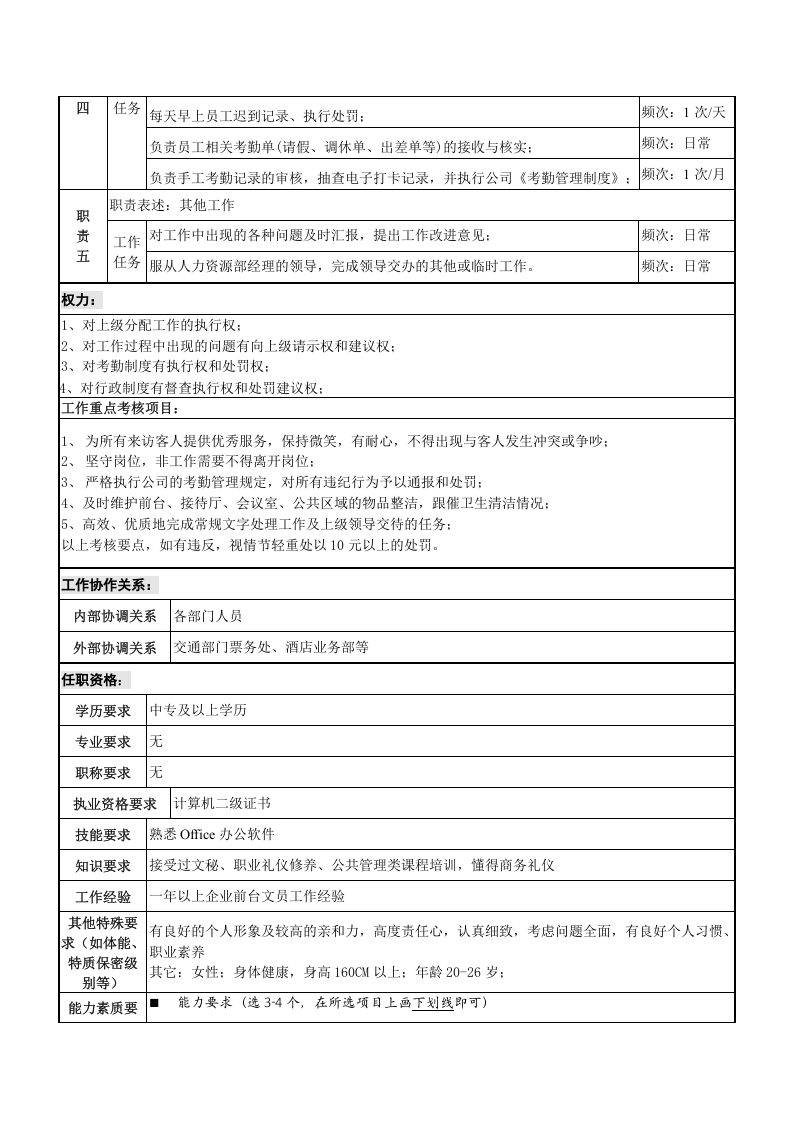 | 四 | 任务 | 每天早上员工迟到记录、执行处罚； | 频次：1次/天 |
|---|---|---|---|
| | | 负责员工相关考勤单(请假、调休单、出差单等)的接收与核实； | 频次：日常 |
| | | 负责手工考勤记录的审核，抽查电子打卡记录，并执行公司《考勤管理制度》； | 频次：1次/月 |
| 职责五 | 职责表述：其他工作 | | |
| | 工作任务 | 对工作中出现的各种问题及时汇报，提出工作改进意见； | 频次：日常 |
| | | 服从人力资源部经理的领导，完成领导交办的其他或临时工作。 | 频次：日常 |

权力：

1、对上级分配工作的执行权；
2、对工作过程中出现的问题有向上级请示权和建议权；
3、对考勤制度有执行权和处罚权；
4、对行政制度有督查执行权和处罚建议权；

工作重点考核项目：

1、为所有来访客人提供优秀服务，保持微笑，有耐心，不得出现与客人发生冲突或争吵；
2、坚守岗位，非工作需要不得离开岗位；
3、严格执行公司的考勤管理规定，对所有违纪行为予以通报和处罚；
4、及时维护前台、接待厅、会议室、公共区域的物品整洁，跟催卫生清洁情况；
5、高效、优质地完成常规文字处理工作及上级领导交待的任务；
以上考核要点，如有违反，视情节轻重处以10元以上的处罚。

工作协作关系：

内部协调关系 各部门人员
外部协调关系 交通部门票务处、酒店业务部等

任职资格：

学历要求 中专及以上学历
专业要求 无
职称要求 无
执业资格要求 计算机二级证书
技能要求 熟悉Office办公软件
知识要求 接受过文秘、职业礼仪修养、公共管理类课程培训，懂得商务礼仪
工作经验 一年以上企业前台文员工作经验
其他特殊要求（如体能、特质保密级别等） 有良好的个人形象及较高的亲和力，高度责任心，认真细致，考虑问题全面，有良好个人习惯、职业素养
其它：女性；身体健康，身高160CM以上；年龄20-26岁；
能力素质要 ■ 能力要求（选3-4个，在所选项目上画下划线即可）